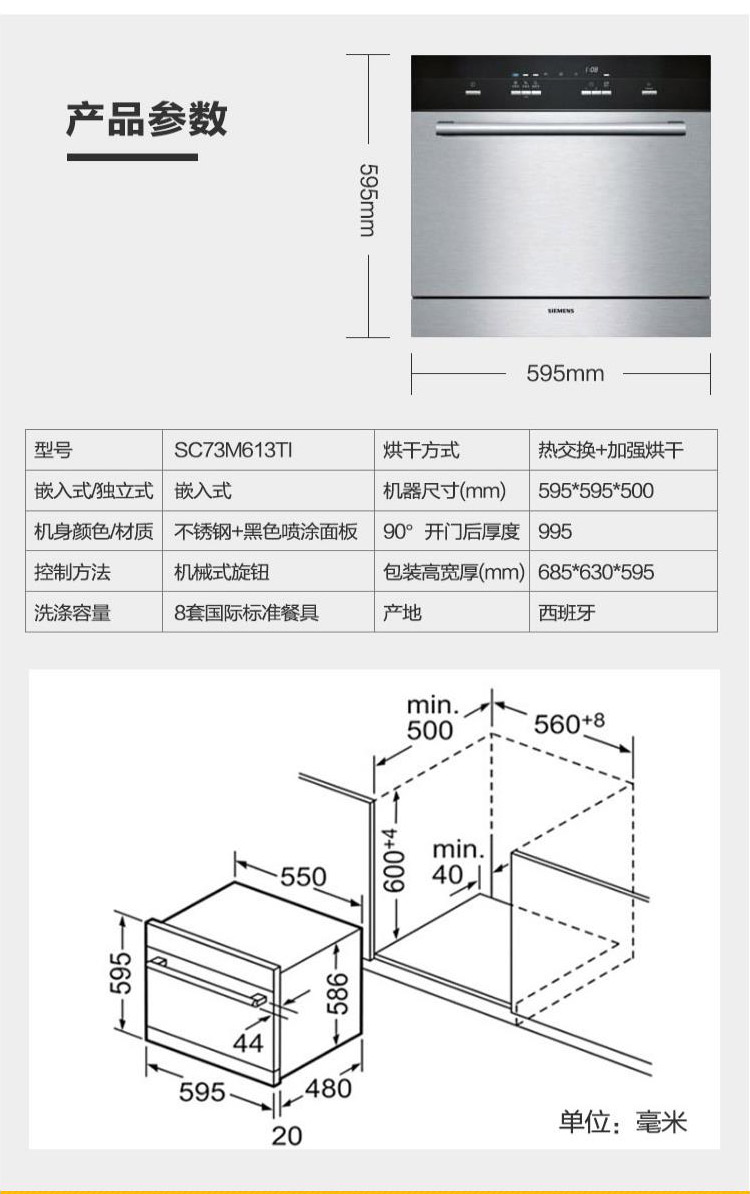 产品参数

595mm

SIEMENS

595mm

| 型号 | SC73M613TI | 烘干方式 | 热交换+加强烘干 |
|---|---|---|---|
| 嵌入式/独立式 | 嵌入式 | 机器尺寸(mm) | 595*595*500 |
| 机身颜色/材质 | 不锈钢+黑色喷涂面板 | 90° 开门后厚度 | 995 |
| 控制方法 | 机械式旋钮 | 包装高宽厚(mm) | 685*630*595 |
| 洗涤容量 | 8套国际标准餐具 | 产地 | 西班牙 |

min. 500

$560^{+8}$

$600^{+4}$

min. 40

550

595

586

44

595

480

20

单位：毫米